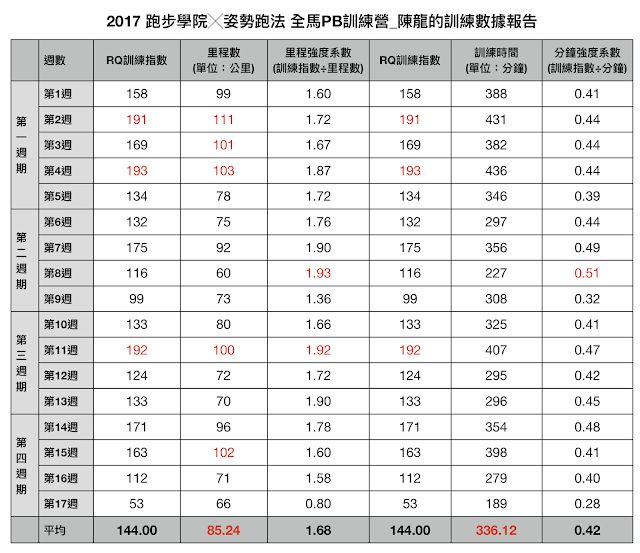 2017 跑步學院╳姿勢跑法 全馬PB訓練營_陳龍的訓練數據報告

| | 週數 | RQ訓練指數 | 里程數 (單位：公里) | 里程強度系數 (訓練指數÷里程數) | RQ訓練指數 | 訓練時間 (單位：分鐘) | 分鐘強度系數 (訓練指數÷分鐘) |
|---|---|---|---|---|---|---|---|
| 第一週期 | 第1週 | 158 | 99 | 1.60 | 158 | 388 | 0.41 |
| | 第2週 | 191 | 111 | 1.72 | 191 | 431 | 0.44 |
| | 第3週 | 169 | 101 | 1.67 | 169 | 382 | 0.44 |
| | 第4週 | 193 | 103 | 1.87 | 193 | 436 | 0.44 |
| | 第5週 | 134 | 78 | 1.72 | 134 | 346 | 0.39 |
| 第二週期 | 第6週 | 132 | 75 | 1.76 | 132 | 297 | 0.44 |
| | 第7週 | 175 | 92 | 1.90 | 175 | 356 | 0.49 |
| | 第8週 | 116 | 60 | 1.93 | 116 | 227 | 0.51 |
| | 第9週 | 99 | 73 | 1.36 | 99 | 308 | 0.32 |
| 第三週期 | 第10週 | 133 | 80 | 1.66 | 133 | 325 | 0.41 |
| | 第11週 | 192 | 100 | 1.92 | 192 | 407 | 0.47 |
| | 第12週 | 124 | 72 | 1.72 | 124 | 295 | 0.42 |
| | 第13週 | 133 | 70 | 1.90 | 133 | 296 | 0.45 |
| 第四週期 | 第14週 | 171 | 96 | 1.78 | 171 | 354 | 0.48 |
| | 第15週 | 163 | 102 | 1.60 | 163 | 398 | 0.41 |
| | 第16週 | 112 | 71 | 1.58 | 112 | 279 | 0.40 |
| | 第17週 | 53 | 66 | 0.80 | 53 | 189 | 0.28 |
| | 平均 | 144.00 | 85.24 | 1.68 | 144.00 | 336.12 | 0.42 |